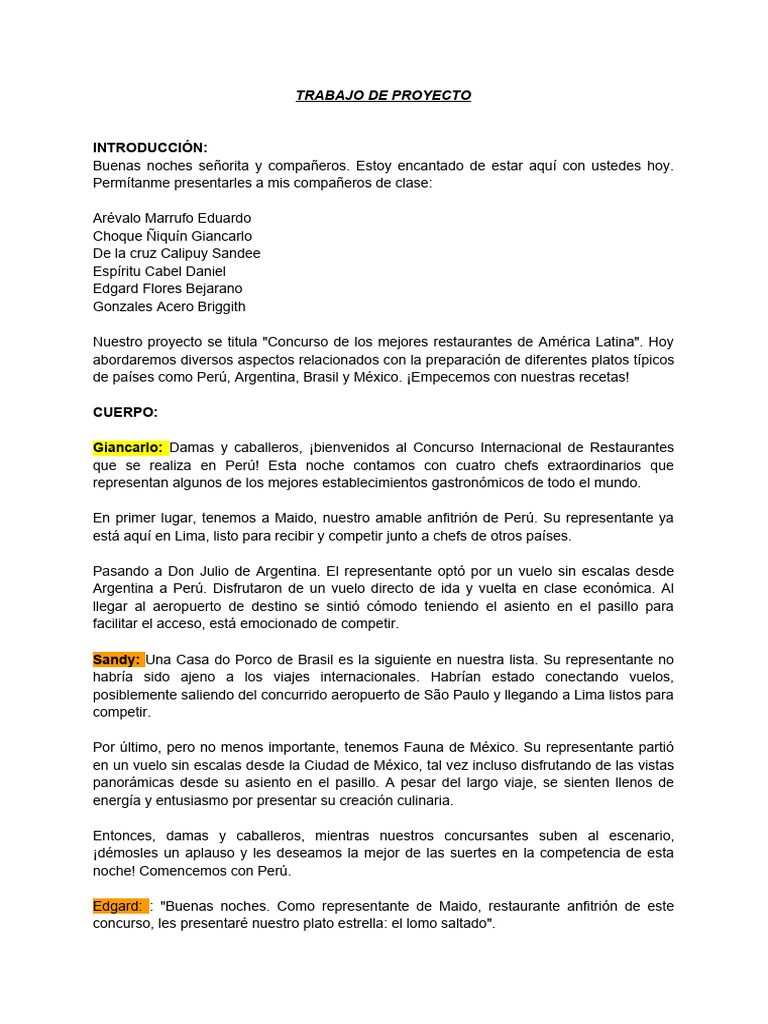 TRABAJO DE PROYECTO

INTRODUCCIÓN:
Buenas noches señorita y compañeros. Estoy encantado de estar aquí con ustedes hoy. Permítanme presentarles a mis compañeros de clase:

Arévalo Marrufo Eduardo
Choque Ñiquín Giancarlo
De la cruz Calipuy Sandee
Espíritu Cabel Daniel
Edgard Flores Bejarano
Gonzales Acero Briggith

Nuestro proyecto se titula "Concurso de los mejores restaurantes de América Latina". Hoy abordaremos diversos aspectos relacionados con la preparación de diferentes platos típicos de países como Perú, Argentina, Brasil y México. ¡Empecemos con nuestras recetas!

CUERPO:

Giancarlo: Damas y caballeros, ¡bienvenidos al Concurso Internacional de Restaurantes que se realiza en Perú! Esta noche contamos con cuatro chefs extraordinarios que representan algunos de los mejores establecimientos gastronómicos de todo el mundo.

En primer lugar, tenemos a Maido, nuestro amable anfitrión de Perú. Su representante ya está aquí en Lima, listo para recibir y competir junto a chefs de otros países.

Pasando a Don Julio de Argentina. El representante optó por un vuelo sin escalas desde Argentina a Perú. Disfrutaron de un vuelo directo de ida y vuelta en clase económica. Al llegar al aeropuerto de destino se sintió cómodo teniendo el asiento en el pasillo para facilitar el acceso, está emocionado de competir.

Sandy: Una Casa do Porco de Brasil es la siguiente en nuestra lista. Su representante no habría sido ajeno a los viajes internacionales. Habrían estado conectando vuelos, posiblemente saliendo del concurrido aeropuerto de São Paulo y llegando a Lima listos para competir.

Por último, pero no menos importante, tenemos Fauna de México. Su representante partió en un vuelo sin escalas desde la Ciudad de México, tal vez incluso disfrutando de las vistas panorámicas desde su asiento en el pasillo. A pesar del largo viaje, se sienten llenos de energía y entusiasmo por presentar su creación culinaria.

Entonces, damas y caballeros, mientras nuestros concursantes suben al escenario, ¡démosles un aplauso y les deseamos la mejor de las suertes en la competencia de esta noche! Comencemos con Perú.

Edgard: : "Buenas noches. Como representante de Maido, restaurante anfitrión de este concurso, les presentaré nuestro plato estrella: el lomo saltado".